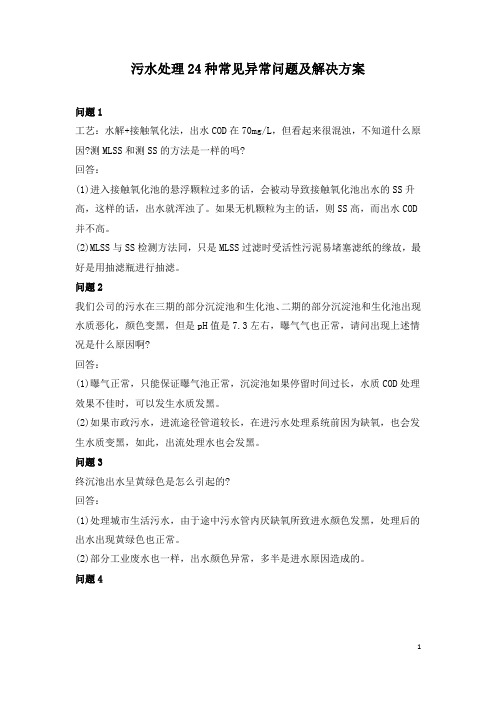 污水处理24种常见异常问题及解决方案

问题1

工艺：水解+接触氧化法，出水COD在70mg/L，但看起来很混浊，不知道什么原因?测MLSS和测SS的方法是一样的吗?

回答：

(1)进入接触氧化池的悬浮颗粒过多的话，会被动导致接触氧化池出水的SS升高，这样的话，出水就浑浊了。如果无机颗粒为主的话，则SS高，而出水COD并不高。

(2)MLSS与SS检测方法同，只是MLSS过滤时受活性污泥易堵塞滤纸的缘故，最好是用抽滤瓶进行抽滤。

问题2

我们公司的污水在三期的部分沉淀池和生化池、二期的部分沉淀池和生化池出现水质恶化，颜色变黑，但是pH值是7.3左右，曝气气也正常，请问出现上述情况是什么原因啊?

回答：

(1)曝气正常，只能保证曝气池正常，沉淀池如果停留时间过长，水质COD处理效果不佳时，可以发生水质发黑。

(2)如果市政污水，进流途径管道较长，在进污水处理系统前因为缺氧，也会发生水质变黑，如此，出流处理水也会发黑。

问题3

终沉池出水呈黄绿色是怎么引起的?

回答：

(1)处理城市生活污水，由于途中污水管内厌缺氧所致进水颜色发黑，处理后的出水出现黄绿色也正常。

(2)部分工业废水也一样，出水颜色异常，多半是进水原因造成的。

问题4

1